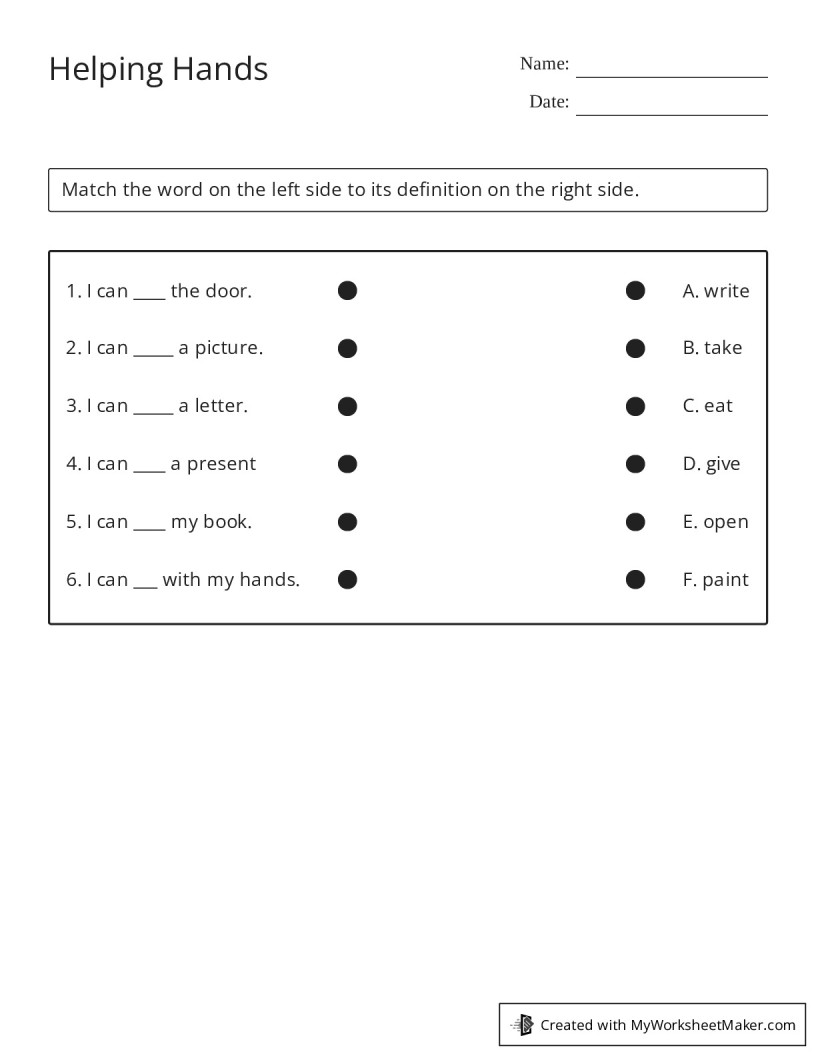 Helping Hands

Name: ____

Date: ____

Match the word on the left side to its definition on the right side.

1. I can ____ the door.

2. I can ____ a picture.

3. I can ____ a letter.

4. I can ____ a present

5. I can ____ my book.

6. I can ____ with my hands.

A. write

B. take

C. eat

D. give

E. open

F. paint

Created with MyWorksheetMaker.com